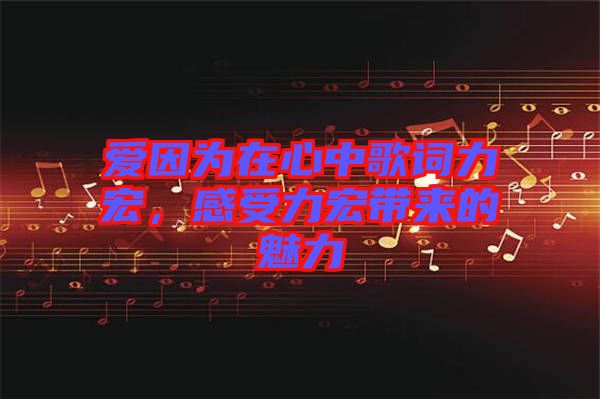 爱因为在心中歌词力宏，感受力宏带来的魅力